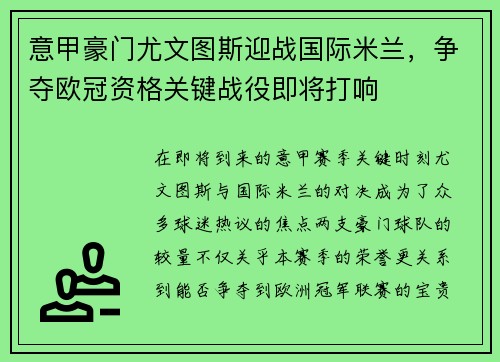 意甲豪门尤文图斯迎战国际米兰，争夺欧冠资格关键战役即将打响

在即将到来的意甲赛季关键时刻尤文图斯与国际米兰的对决成为了众多球迷热议的焦点两支豪门球队的较量不仅关乎本赛季的荣誉更关系到能否争夺到欧洲冠军联赛的宝贵